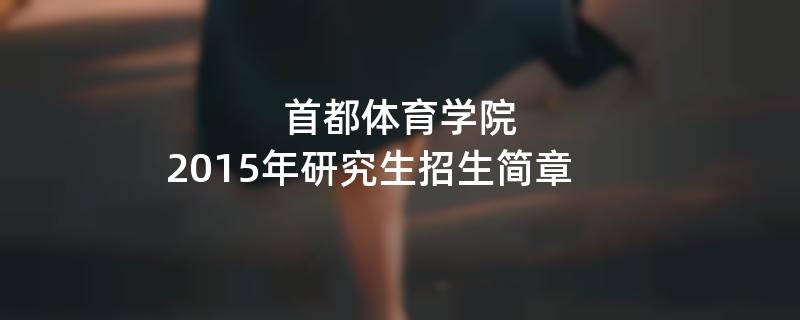 首都体育学院
2015年研究生招生简章